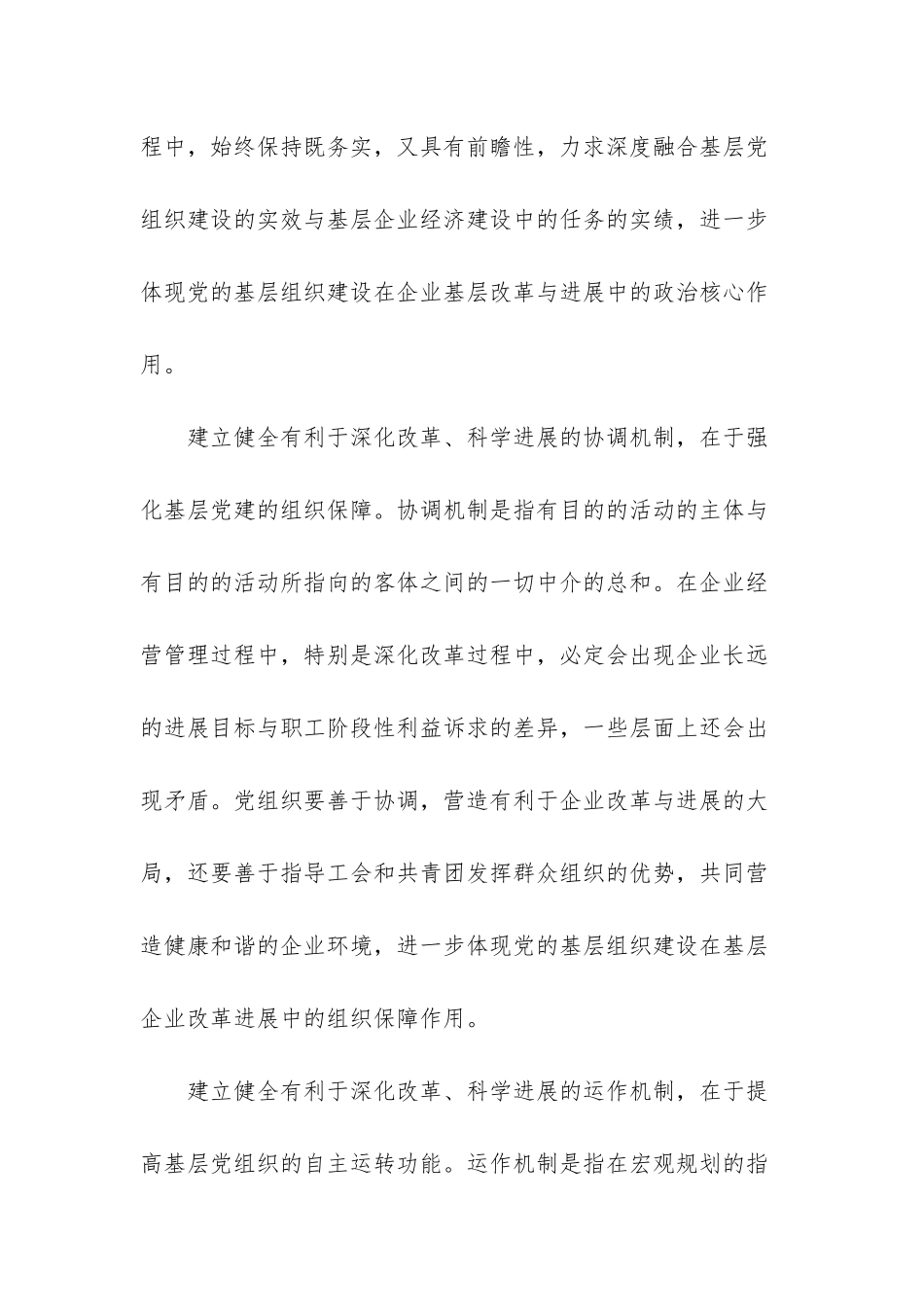 程中，始终保持既务实，又具有前瞻性，力求深度融合基层党组织建设的实效与基层企业经济建设中的任务的实绩，进一步体现党的基层组织建设在企业基层改革与进展中的政治核心作用。

建立健全有利于深化改革、科学进展的协调机制，在于强化基层党建的组织保障。协调机制是指有目的的活动的主体与有目的的活动所指向的客体之间的一切中介的总和。在企业经营管理过程中，特别是深化改革过程中，必定会出现企业长远的进展目标与职工阶段性利益诉求的差异，一些层面上还会出现矛盾。党组织要善于协调，营造有利于企业改革与进展的大局，还要善于指导工会和共青团发挥群众组织的优势，共同营造健康和谐的企业环境，进一步体现党的基层组织建设在基层企业改革进展中的组织保障作用。

建立健全有利于深化改革、科学进展的运作机制，在于提高基层党组织的自主运转功能。运作机制是指在宏观规划的指